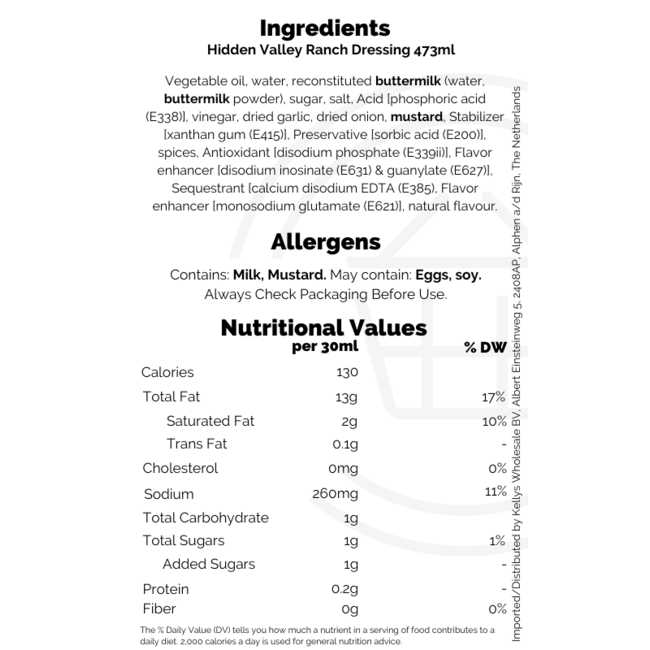 Ingredients
Hidden Valley Ranch Dressing 473ml

Vegetable oil, water, reconstituted buttermilk (water, buttermilk powder), sugar, salt, Acid [phosphoric acid (E338)], vinegar, dried garlic, dried onion, mustard, Stabilizer [xanthan gum (E415)], Preservative [sorbic acid (E200)], spices, Antioxidant [disodium phosphate (E339ii)], Flavor enhancer [disodium inosinate (E631) & guanylate (E627)], Sequestrant [calcium disodium EDTA (E385), Flavor enhancer [monosodium glutamate (E621)], natural flavour.

Allergens

Contains: Milk, Mustard. May contain: Eggs, soy. Always Check Packaging Before Use.

Nutritional Values

| | per 30ml | % DW |
|---|---|---|
| Calories | 130 | |
| Total Fat | 13g | 17% |
| Saturated Fat | 2g | 10% |
| Trans Fat | 0.1g | - |
| Cholesterol | 0mg | 0% |
| Sodium | 260mg | 11% |
| Total Carbohydrate | 1g | |
| Total Sugars | 1g | 1% |
| Added Sugars | 1g | - |
| Protein | 0.2g | - |
| Fiber | 0g | 0% |

The % Daily Value (DV) tells you how much a nutrient in a serving of food contributes to a daily diet. 2,000 calories a day is used for general nutrition advice.

Imported/Distributed by Kellys Wholesale BV, Albert Einsteinweg 5, 2408AP, Alphen a/d Rijn, The Netherlands